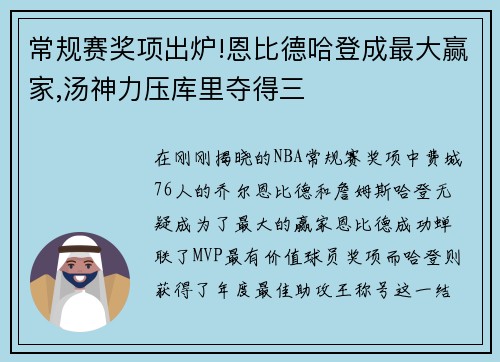 常规赛奖项出炉!恩比德哈登成最大赢家,汤神力压库里夺得三

在刚刚揭晓的NBA常规赛奖项中费城76人的乔尔恩比德和詹姆斯哈登无疑成为了最大的赢家恩比德成功蝉联了MVP最有价值球员奖项而哈登则获得了年度最佳助攻王称号这一结